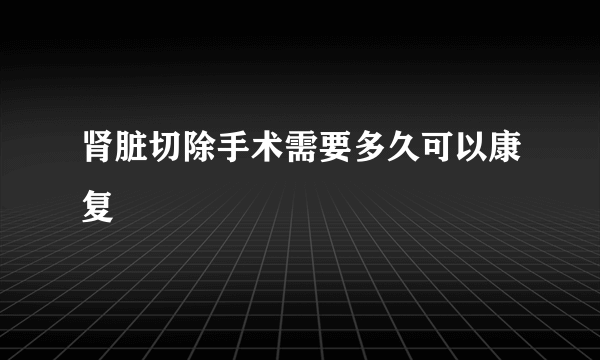 肾脏切除手术需要多久可以康复